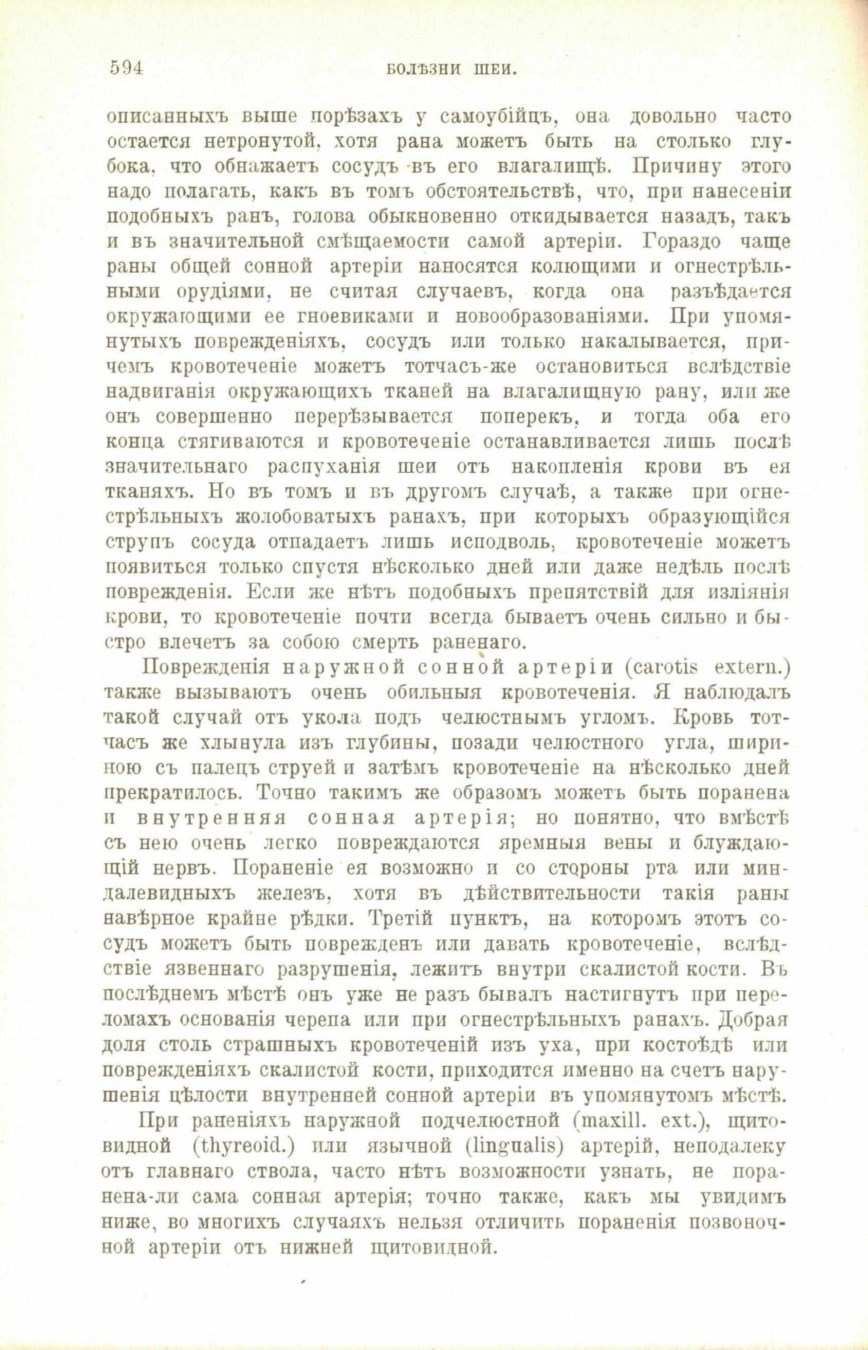 594 БОЛѢЗНИ ШЕИ.

описанныхъ выше порѣзахъ у самоубійцъ, она довольно часто остается нетронутой, хотя рана можетъ быть на столько глубока, что обнажаетъ сосудъ въ его влагалищѣ. Причину этого надо полагать, какъ въ томъ обстоятельствѣ, что, при нанесеніи подобныхъ ранъ, голова обыкновенно откидывается назадъ, такъ и въ значительной смѣщаемости самой артеріи. Гораздо чаще раны общей сонной артеріи наносятся колющими и огнестрѣльными орудіями, не считая случаевъ, когда она разъѣдается окружающими ее гноевиками и новообразованіями. При упомянутыхъ поврежденіяхъ, сосудъ или только накалывается, причемъ кровотеченіе можетъ тотчасъ-же остановиться вслѣдствіе надвиганія окружающихъ тканей на влагалищную рану, или же онъ совершенно перерѣзывается поперекъ, и тогда оба его конца стягиваются и кровотеченіе останавливается лишь послѣ значительнаго распуханія шеи отъ накопленія крови въ ея тканяхъ. Но въ томъ и въ другомъ случаѣ, а также при огнестрѣльныхъ жолобоватыхъ ранахъ, при которыхъ образующійся струпъ сосуда отпадаетъ лишь исподволь, кровотеченіе можетъ появиться только спустя нѣсколько дней или даже недѣль послѣ поврежденія. Если же нѣтъ подобныхъ препятствій для изліянія крови, то кровотеченіе почти всегда бываетъ очень сильно и быстро влечетъ за собою смерть раненаго.

Поврежденія наружной сонной артеріи (carotis extern.) также вызываютъ очень обильныя кровотеченія. Я наблюдалъ такой случай отъ укола подъ челюстнымъ угломъ. Кровь тотчасъ же хлынула изъ глубины, позади челюстного угла, шириною съ палецъ струей и затѣмъ кровотеченіе на нѣсколько дней прекратилось. Точно такимъ же образомъ можетъ быть поранена и внутренняя сонная артерія; но понятно, что вмѣстѣ съ нею очень легко повреждаются яремныя вены и блуждающій нервъ. Пораненіе ея возможно и со стороны рта или миндалевидныхъ железъ, хотя въ дѣйствительности такія раны навѣрное крайне рѣдки. Третій пунктъ, на которомъ этотъ сосудъ можетъ быть поврежденъ или давать кровотеченіе, вслѣдствіе язвеннаго разрушенія, лежитъ внутри скалистой кости. Въ послѣднемъ мѣстѣ онъ уже не разъ бывалъ настигнутъ при переломахъ основанія черепа или при огнестрѣльныхъ ранахъ. Добрая доля столь страшныхъ кровотеченій изъ уха, при костоѣдѣ или поврежденіяхъ скалистой кости, приходится именно на счетъ нарушенія цѣлости внутренней сонной артеріи въ упомянутомъ мѣстѣ.

При раненіяхъ наружной подчелюстной (maxill. ext.), щитовидной (thyreoid.) или язычной (lingualis) артерій, неподалеку отъ главнаго ствола, часто нѣтъ возможности узнать, не поранена-ли сама сонная артерія; точно также, какъ мы увидимъ ниже, во многихъ случаяхъ нельзя отличить пораненія позвоночной артеріи отъ нижней щитовидной.